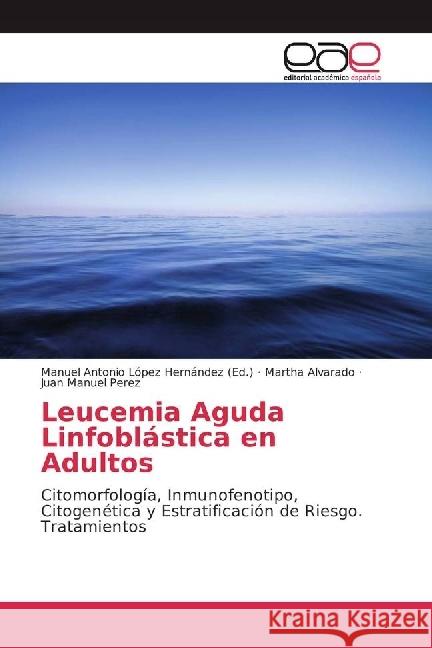 eae
editorial académica española

Manuel Antonio López Hernández (Ed.) · Martha Alvarado · Juan Manuel Perez

Leucemia Aguda Linfoblástica en Adultos

Citomorfología, Inmunofenotipo, Citogenética y Estratificación de Riesgo. Tratamientos

Kraina Książek